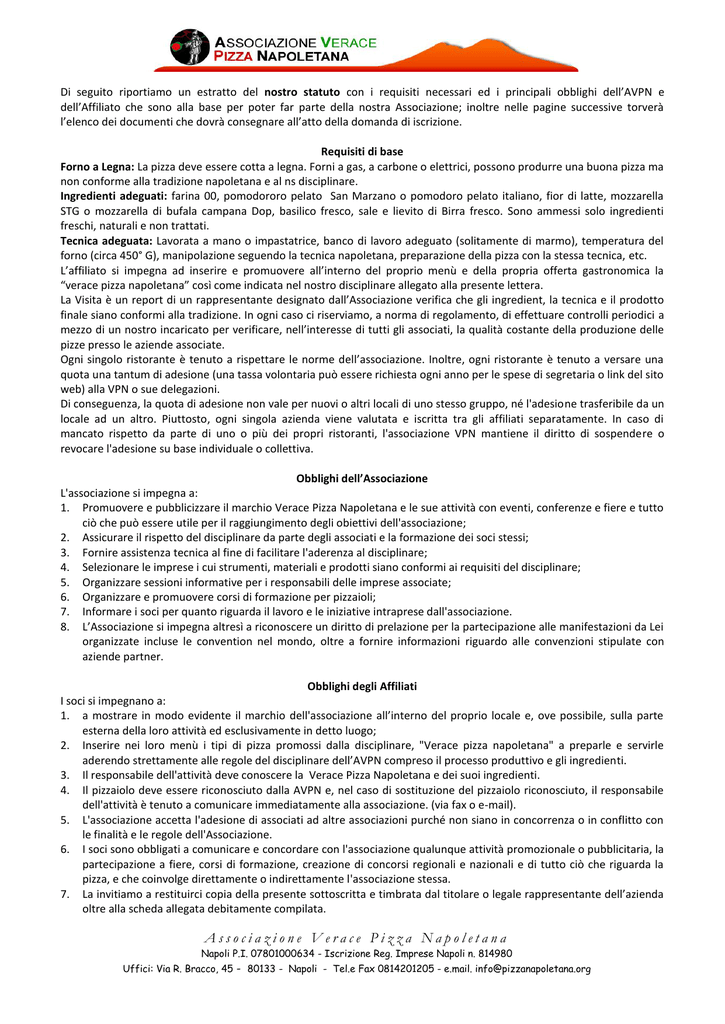 ASSOCIAZIONE VERACE PIZZA NAPOLETANA

Di seguito riportiamo un estratto del **nostro statuto** con i requisiti necessari ed i principali obblighi dell'AVPN e dell'Affiliato che sono alla base per poter far parte della nostra Associazione; inoltre nelle pagine successive torverà l'elenco dei documenti che dovrà consegnare all'atto della domanda di iscrizione.

**Requisiti di base**

**Forno a Legna:** La pizza deve essere cotta a legna. Forni a gas, a carbone o elettrici, possono produrre una buona pizza ma non conforme alla tradizione napoletana e al ns disciplinare.
**Ingredienti adeguati:** farina 00, pomodororo pelato San Marzano o pomodoro pelato italiano, fior di latte, mozzarella STG o mozzarella di bufala campana Dop, basilico fresco, sale e lievito di Birra fresco. Sono ammessi solo ingredienti freschi, naturali e non trattati.
**Tecnica adeguata:** Lavorata a mano o impastatrice, banco di lavoro adeguato (solitamente di marmo), temperatura del forno (circa 450° G), manipolazione seguendo la tecnica napoletana, preparazione della pizza con la stessa tecnica, etc.
L'affiliato si impegna ad inserire e promuovere all'interno del proprio menù e della propria offerta gastronomica la "verace pizza napoletana" così come indicata nel nostro disciplinare allegato alla presente lettera.
La Visita è un report di un rappresentante designato dall'Associazione verifica che gli ingredient, la tecnica e il prodotto finale siano conformi alla tradizione. In ogni caso ci riserviamo, a norma di regolamento, di effettuare controlli periodici a mezzo di un nostro incaricato per verificare, nell'interesse di tutti gli associati, la qualità costante della produzione delle pizze presso le aziende associate.
Ogni singolo ristorante è tenuto a rispettare le norme dell'associazione. Inoltre, ogni ristorante è tenuto a versare una quota una tantum di adesione (una tassa volontaria può essere richiesta ogni anno per le spese di segretaria o link del sito web) alla VPN o sue delegazioni.
Di conseguenza, la quota di adesione non vale per nuovi o altri locali di uno stesso gruppo, né l'adesione trasferibile da un locale ad un altro. Piuttosto, ogni singola azienda viene valutata e iscritta tra gli affiliati separatamente. In caso di mancato rispetto da parte di uno o più dei propri ristoranti, l'associazione VPN mantiene il diritto di sospendere o revocare l'adesione su base individuale o collettiva.

**Obblighi dell'Associazione**

L'associazione si impegna a:
1. Promuovere e pubblicizzare il marchio Verace Pizza Napoletana e le sue attività con eventi, conferenze e fiere e tutto ciò che può essere utile per il raggiungimento degli obiettivi dell'associazione;
2. Assicurare il rispetto del disciplinare da parte degli associati e la formazione dei soci stessi;
3. Fornire assistenza tecnica al fine di facilitare l'aderenza al disciplinare;
4. Selezionare le imprese i cui strumenti, materiali e prodotti siano conformi ai requisiti del disciplinare;
5. Organizzare sessioni informative per i responsabili delle imprese associate;
6. Organizzare e promuovere corsi di formazione per pizzaioli;
7. Informare i soci per quanto riguarda il lavoro e le iniziative intraprese dall'associazione.
8. L'Associazione si impegna altresì a riconoscere un diritto di prelazione per la partecipazione alle manifestazioni da Lei organizzate incluse le convention nel mondo, oltre a fornire informazioni riguardo alle convenzioni stipulate con aziende partner.

**Obblighi degli Affiliati**

I soci si impegnano a:
1. a mostrare in modo evidente il marchio dell'associazione all'interno del proprio locale e, ove possibile, sulla parte esterna della loro attività ed esclusivamente in detto luogo;
2. Inserire nei loro menù i tipi di pizza promossi dalla disciplinare, "Verace pizza napoletana" a preparle e servirle aderendo strettamente alle regole del disciplinare dell'AVPN compreso il processo produttivo e gli ingredienti.
3. Il responsabile dell'attività deve conoscere la Verace Pizza Napoletana e dei suoi ingredienti.
4. Il pizzaiolo deve essere riconosciuto dalla AVPN e, nel caso di sostituzione del pizzaiolo riconosciuto, il responsabile dell'attività è tenuto a comunicare immediatamente alla associazione. (via fax o e-mail).
5. L'associazione accetta l'adesione di associati ad altre associazioni purché non siano in concorrenza o in conflitto con le finalità e le regole dell'Associazione.
6. I soci sono obbligati a comunicare e concordare con l'associazione qualunque attività promozionale o pubblicitaria, la partecipazione a fiere, corsi di formazione, creazione di concorsi regionali e nazionali e di tutto ciò che riguarda la pizza, e che coinvolge direttamente o indirettamente l'associazione stessa.
7. La invitiamo a restituirci copia della presente sottoscritta e timbrata dal titolare o legale rappresentante dell'azienda oltre alla scheda allegata debitamente compilata.

Associazione Verace Pizza Napoletana
Napoli P.I. 07801000634 - Iscrizione Reg. Imprese Napoli n. 814980
Uffici: Via R. Bracco, 45 - 80133 - Napoli - Tel.e Fax 0814201205 - e.mail. info@pizzanapoletana.org